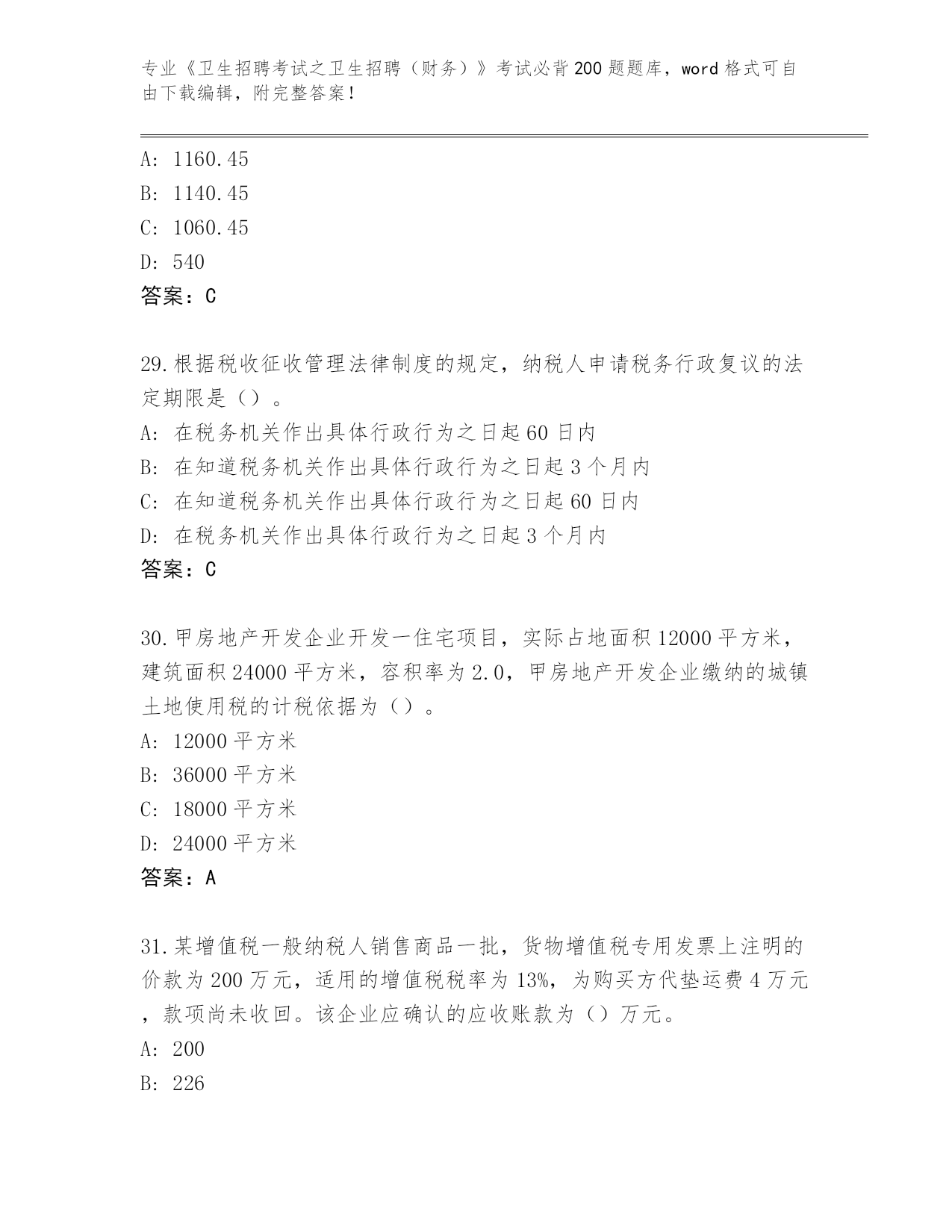 专业《卫生招聘考试之卫生招聘（财务）》考试必背200题题库，word格式可自由下载编辑，附完整答案！

A: 1160.45
B: 1140.45
C: 1060.45
D: 540
答案：C

29.根据税收征收管理法律制度的规定，纳税人申请税务行政复议的法定期限是（）。
A: 在税务机关作出具体行政行为之日起60日内
B: 在知道税务机关作出具体行政行为之日起3个月内
C: 在知道税务机关作出具体行政行为之日起60日内
D: 在税务机关作出具体行政行为之日起3个月内
答案：C

30.甲房地产开发企业开发一住宅项目，实际占地面积12000平方米，建筑面积24000平方米，容积率为2.0，甲房地产开发企业缴纳的城镇土地使用税的计税依据为（）。
A: 12000平方米
B: 36000平方米
C: 18000平方米
D: 24000平方米
答案：A

31.某增值税一般纳税人销售商品一批，货物增值税专用发票上注明的价款为200万元，适用的增值税税率为13%，为购买方代垫运费4万元，款项尚未收回。该企业应确认的应收账款为（）万元。
A: 200
B: 226